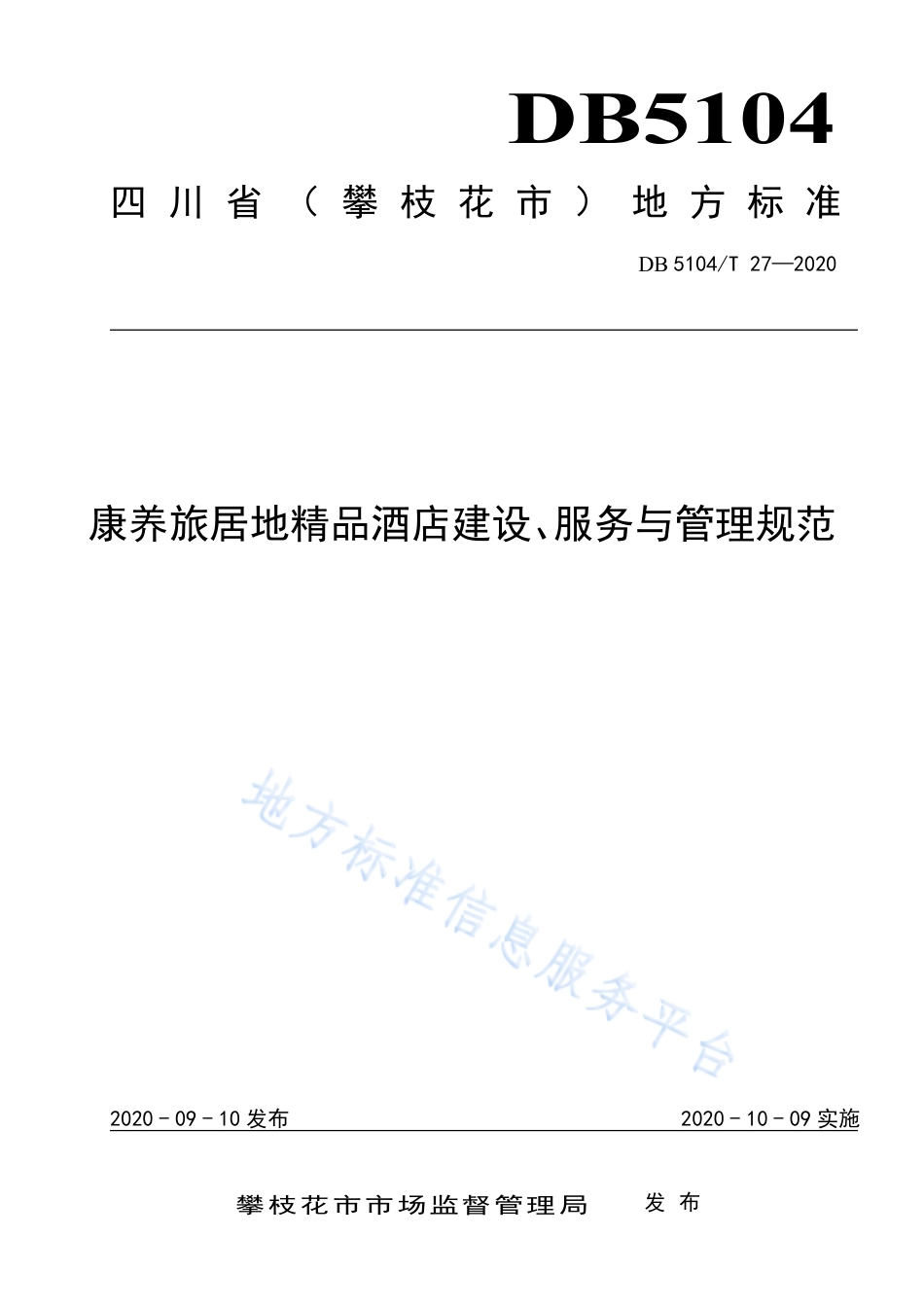 DB5104

四川省（攀枝花市）地方标准

DB 5104/T 27—2020

康养旅居地精品酒店建设、服务与管理规范

地方标准信息服务平台

2020 - 09 - 10 发布

2020 - 10 - 09 实施

攀枝花市市场监督管理局 发布